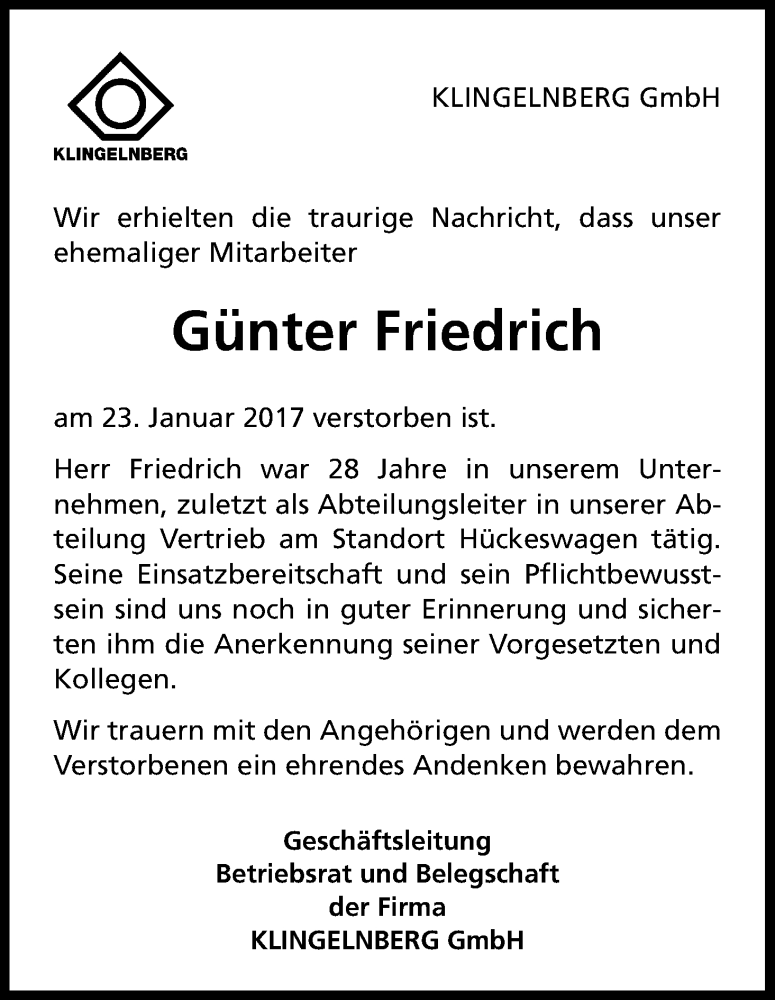 KLINGELNBERG

KLINGELNBERG GmbH

Wir erhielten die traurige Nachricht, dass unser ehemaliger Mitarbeiter

Günter Friedrich

am 23. Januar 2017 verstorben ist.

Herr Friedrich war 28 Jahre in unserem Unternehmen, zuletzt als Abteilungsleiter in unserer Abteilung Vertrieb am Standort Hückeswagen tätig. Seine Einsatzbereitschaft und sein Pflichtbewusstsein sind uns noch in guter Erinnerung und sicherten ihm die Anerkennung seiner Vorgesetzten und Kollegen.

Wir trauern mit den Angehörigen und werden dem Verstorbenen ein ehrendes Andenken bewahren.

Geschäftsleitung
Betriebsrat und Belegschaft
der Firma
KLINGELNBERG GmbH